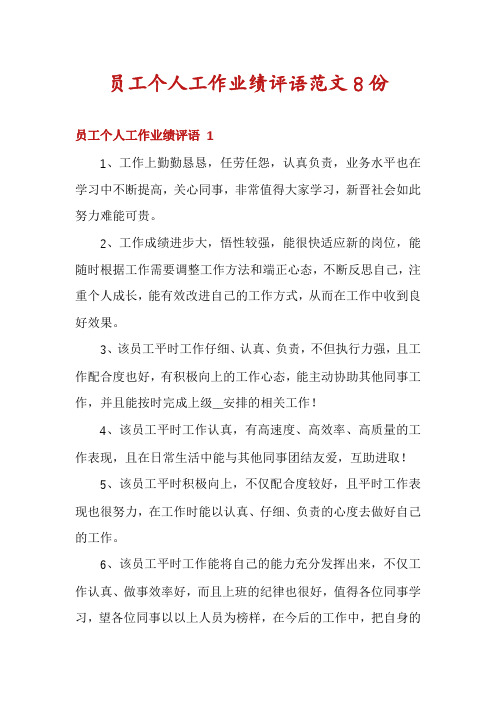 员工个人工作业绩评语范文8份

员工个人工作业绩评语 1

1、工作上勤勤恳恳，任劳任怨，认真负责，业务水平也在学习中不断提高，关心同事，非常值得大家学习，新晋社会如此努力难能可贵。

2、工作成绩进步大，悟性较强，能很快适应新的岗位，能随时根据工作需要调整工作方法和端正心态，不断反思自己，注重个人成长，能有效改进自己的工作方式，从而在工作中收到良好效果。

3、该员工平时工作仔细、认真、负责，不但执行力强，且工作配合度也好，有积极向上的工作心态，能主动协助其他同事工作，并且能按时完成上级__安排的相关工作！

4、该员工平时工作认真，有高速度、高效率、高质量的工作表现，且在日常生活中能与其他同事团结友爱，互助进取！

5、该员工平时积极向上，不仅配合度较好，且平时工作表现也很努力，在工作时能以认真、仔细、负责的心度去做好自己的工作。

6、该员工平时工作能将自己的能力充分发挥出来，不仅工作认真、做事效率好，而且上班的纪律也很好，值得各位同事学习，望各位同事以以上人员为榜样，在今后的工作中，把自身的